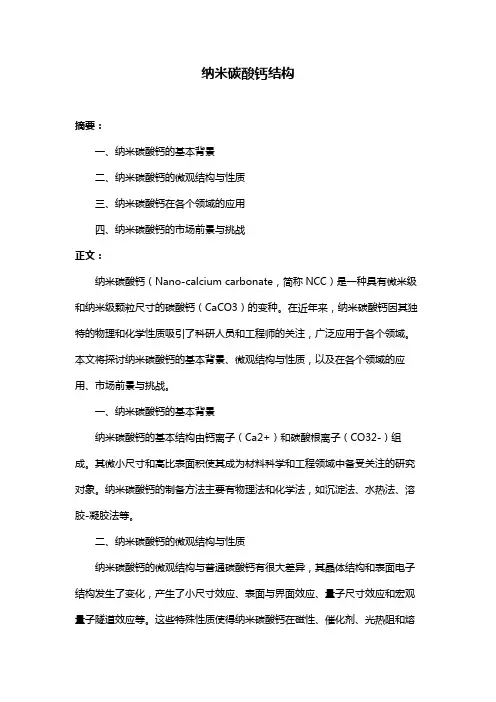 纳米碳酸钙结构

摘要：

一、纳米碳酸钙的基本背景

二、纳米碳酸钙的微观结构与性质

三、纳米碳酸钙在各个领域的应用

四、纳米碳酸钙的市场前景与挑战

正文：

纳米碳酸钙（Nano-calcium carbonate，简称 NCC）是一种具有微米级和纳米级颗粒尺寸的碳酸钙（CaCO3）的变种。在近年来，纳米碳酸钙因其独特的物理和化学性质吸引了科研人员和工程师的关注，广泛应用于各个领域。本文将探讨纳米碳酸钙的基本背景、微观结构与性质，以及在各个领域的应用、市场前景与挑战。

一、纳米碳酸钙的基本背景

纳米碳酸钙的基本结构由钙离子（Ca2+）和碳酸根离子（CO32-）组成。其微小尺寸和高比表面积使其成为材料科学和工程领域中备受关注的研究对象。纳米碳酸钙的制备方法主要有物理法和化学法，如沉淀法、水热法、溶胶-凝胶法等。

二、纳米碳酸钙的微观结构与性质

纳米碳酸钙的微观结构与普通碳酸钙有很大差异，其晶体结构和表面电子结构发生了变化，产生了小尺寸效应、表面与界面效应、量子尺寸效应和宏观量子隧道效应等。这些特殊性质使得纳米碳酸钙在磁性、催化剂、光热阻和熔